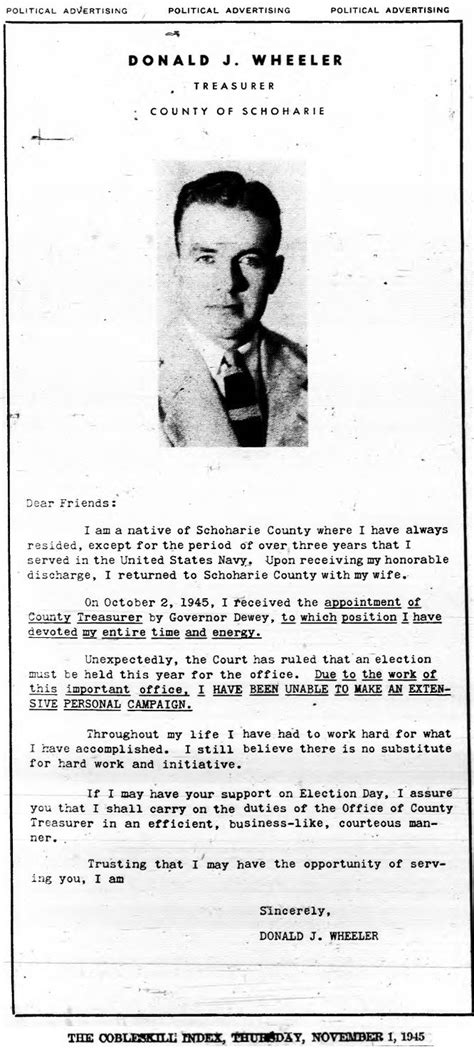 POLITICAL ADVERTISING POLITICAL ADVERTISING POLITICAL ADVERTISING

DONALD J. WHEELER

TREASURER

COUNTY OF SCHOHARIE

Dear Friends:

I am a native of Schoharie County where I have always resided, except for the period of over three years that I served in the United States Navy. Upon receiving my honorable discharge, I returned to Schoharie County with my wife.

On October 2, 1945, I received the appointment of County Treasurer by Governor Dewey, to which position I have devoted my entire time and energy.

Unexpectedly, the Court has ruled that an election must be held this year for the office. Due to the work of this important office, I HAVE BEEN UNABLE TO MAKE AN EXTENSIVE PERSONAL CAMPAIGN.

Throughout my life I have had to work hard for what I have accomplished. I still believe there is no substitute for hard work and initiative.

If I may have your support on Election Day, I assure you that I shall carry on the duties of the Office of County Treasurer in an efficient, business-like, courteous manner.

Trusting that I may have the opportunity of serving you, I am

Sincerely,

DONALD J. WHEELER

THE COBLESKILL INDEX, THURSDAY, NOVEMBER 1, 1945